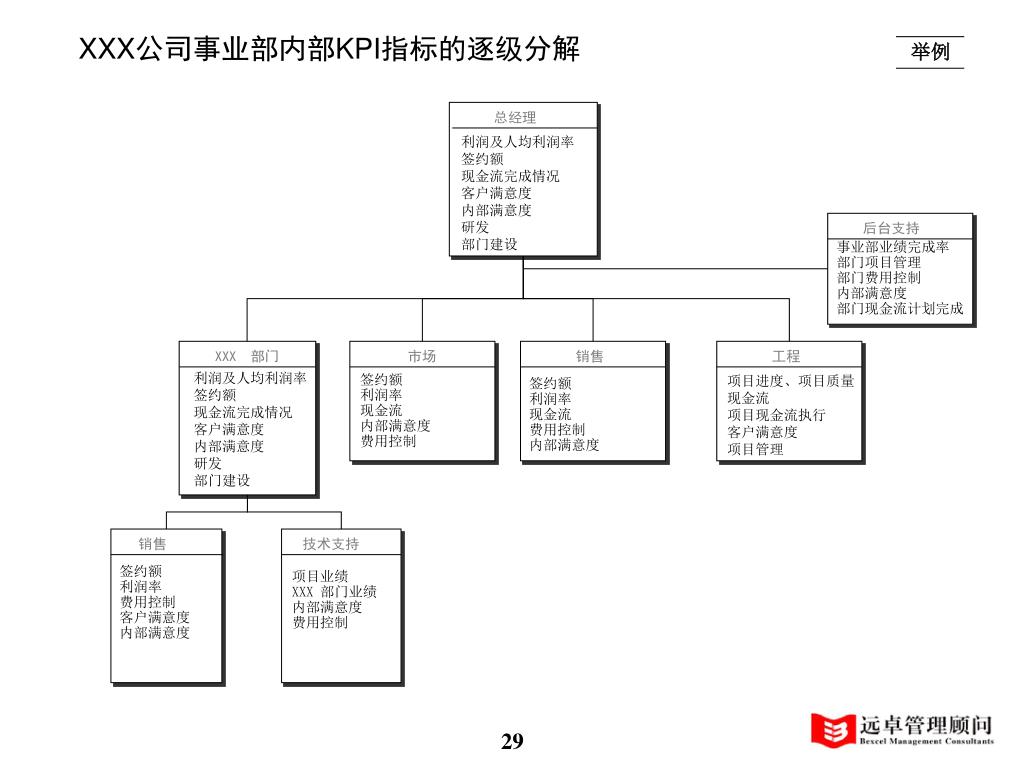 XXX公司事业部内部KPI指标的逐级分解

举例

总经理
利润及人均利润率
签约额
现金流完成情况
客户满意度
内部满意度
研发
部门建设

后台支持
事业部业绩完成率
部门项目管理
部门费用控制
内部满意度
部门现金流计划完成

XXX 部门
利润及人均利润率
签约额
现金流完成情况
客户满意度
内部满意度
研发
部门建设

市场
签约额
利润率
现金流
内部满意度
费用控制

销售
签约额
利润率
现金流
费用控制
内部满意度

工程
项目进度、项目质量
现金流
项目现金流执行
客户满意度
项目管理

销售
签约额
利润率
费用控制
客户满意度
内部满意度

技术支持
项目业绩
XXX 部门业绩
内部满意度
费用控制

29

远卓管理顾问
Bexcel Management Consultants